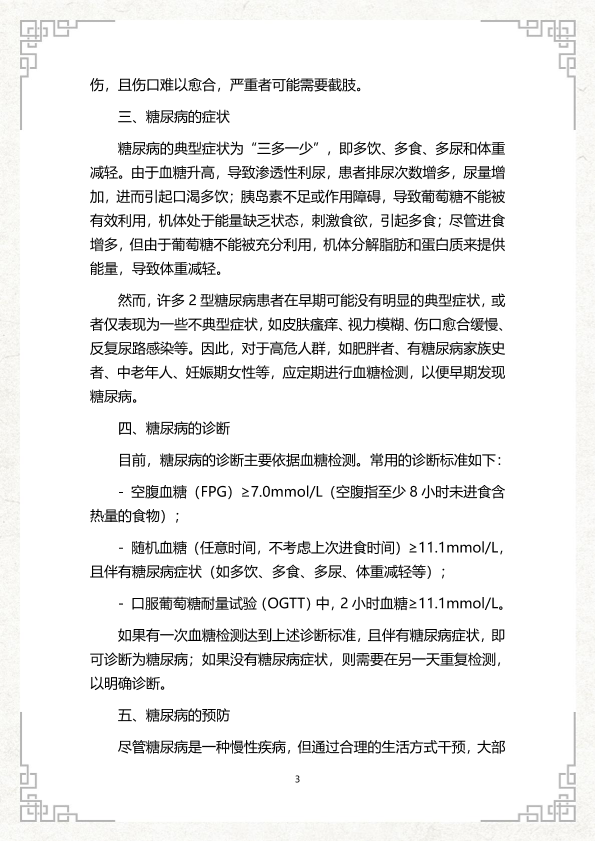 伤，且伤口难以愈合，严重者可能需要截肢。

三、糖尿病的症状

糖尿病的典型症状为“三多一少”，即多饮、多食、多尿和体重减轻。由于血糖升高，导致渗透性利尿，患者排尿次数增多，尿量增加，进而引起口渴多饮；胰岛素不足或作用障碍，导致葡萄糖不能被有效利用，机体处于能量缺乏状态，刺激食欲，引起多食；尽管进食增多，但由于葡萄糖不能被充分利用，机体分解脂肪和蛋白质来提供能量，导致体重减轻。

然而，许多 2 型糖尿病患者在早期可能没有明显的典型症状，或者仅表现为一些不典型症状，如皮肤瘙痒、视力模糊、伤口愈合缓慢、反复尿路感染等。因此，对于高危人群，如肥胖者、有糖尿病家族史者、中老年人、妊娠期女性等，应定期进行血糖检测，以便早期发现糖尿病。

四、糖尿病的诊断

目前，糖尿病的诊断主要依据血糖检测。常用的诊断标准如下：

- 空腹血糖（FPG）≥7.0mmol/L（空腹指至少 8 小时未进食含热量的食物）；

- 随机血糖（任意时间，不考虑上次进食时间）≥11.1mmol/L，且伴有糖尿病症状（如多饮、多食、多尿、体重减轻等）；

- 口服葡萄糖耐量试验（OGTT）中，2 小时血糖≥11.1mmol/L。

如果有一次血糖检测达到上述诊断标准，且伴有糖尿病症状，即可诊断为糖尿病；如果没有糖尿病症状，则需要在另一天重复检测，以明确诊断。

五、糖尿病的预防

尽管糖尿病是一种慢性疾病，但通过合理的生活方式干预，大部

3